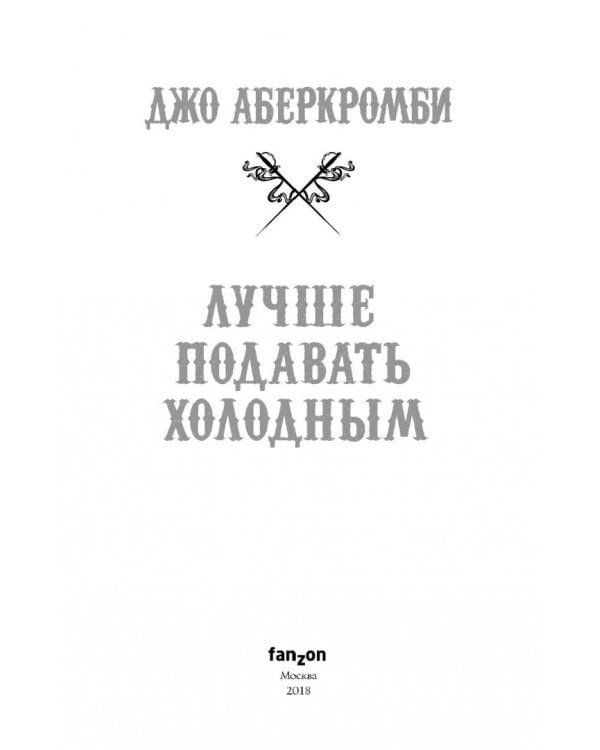 ДЖО АБЕРКРОМБИ

ЛУЧШЕ ПОДАВАТЬ ХОЛОДНЫМ

fanzon
Москва
2018